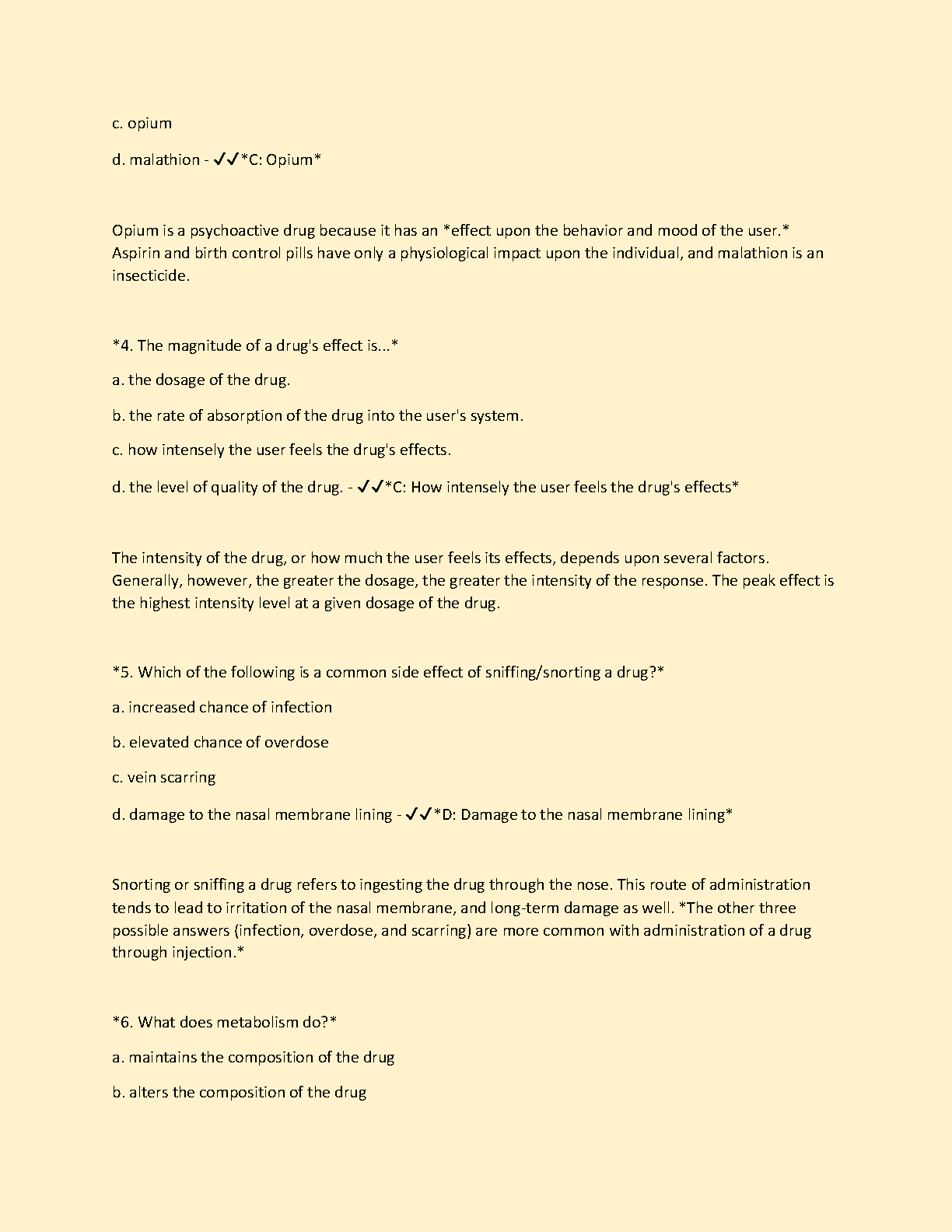 c. opium

d. malathion - ✓✓*C: Opium*

Opium is a psychoactive drug because it has an *effect upon the behavior and mood of the user.* Aspirin and birth control pills have only a physiological impact upon the individual, and malathion is an insecticide.

*4. The magnitude of a drug's effect is...*

a. the dosage of the drug.

b. the rate of absorption of the drug into the user's system.

c. how intensely the user feels the drug's effects.

d. the level of quality of the drug. - ✓✓*C: How intensely the user feels the drug's effects*

The intensity of the drug, or how much the user feels its effects, depends upon several factors. Generally, however, the greater the dosage, the greater the intensity of the response. The peak effect is the highest intensity level at a given dosage of the drug.

*5. Which of the following is a common side effect of sniffing/snorting a drug?*

a. increased chance of infection

b. elevated chance of overdose

c. vein scarring

d. damage to the nasal membrane lining - ✓✓*D: Damage to the nasal membrane lining*

Snorting or sniffing a drug refers to ingesting the drug through the nose. This route of administration tends to lead to irritation of the nasal membrane, and long-term damage as well. *The other three possible answers (infection, overdose, and scarring) are more common with administration of a drug through injection.*

*6. What does metabolism do?*

a. maintains the composition of the drug

b. alters the composition of the drug